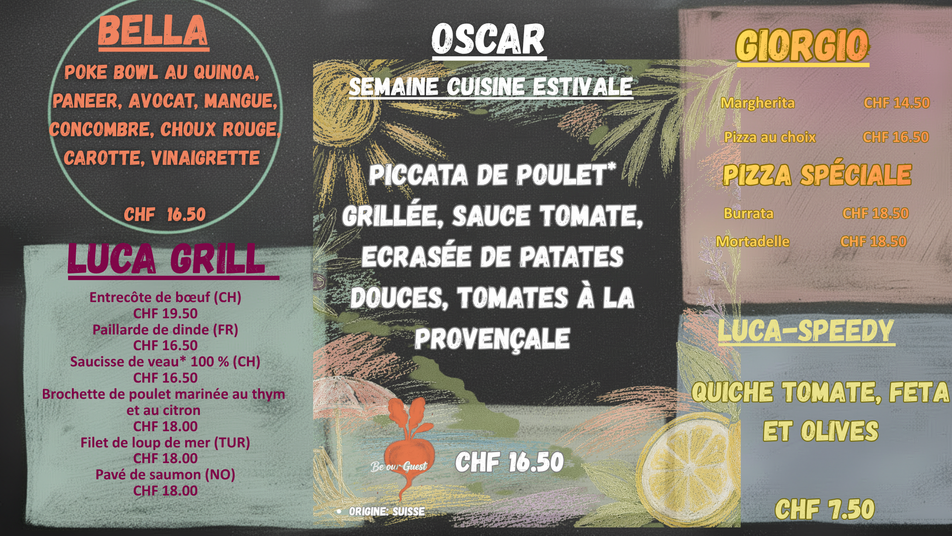 BELLA

POKE BOWL AU QUINOA, PANEER, AVOCAT, MANGUE, CONCOMBRE, CHOUX ROUGE, CAROTTE, VINAIGRETTE

CHF 16.50

LUCA GRILL

Entrecôte de bœuf (CH)
CHF 19.50
Paillarde de dinde (FR)
CHF 16.50
Saucisse de veau* 100 % (CH)
CHF 16.50
Brochette de poulet marinée au thym et au citron
CHF 18.00
Filet de loup de mer (TUR)
CHF 18.00
Pavé de saumon (NO)
CHF 18.00

OSCAR

SEMAINE CUISINE ESTIVALE

PICCATA DE POULET* GRILLÉE, SAUCE TOMATE, ECRASÉE DE PATATES DOUCES, TOMATES À LA PROVENÇALE

Be our Guest

CHF 16.50

* ORIGINE: SUISSE

GIORGIO

Margherita CHF 14.50
Pizza au choix CHF 16.50

PIZZA SPÉCIALE

Burrata CHF 18.50
Mortadelle CHF 18.50

LUCA-SPEEDY

QUICHE TOMATE, FETA ET OLIVES

CHF 7.50